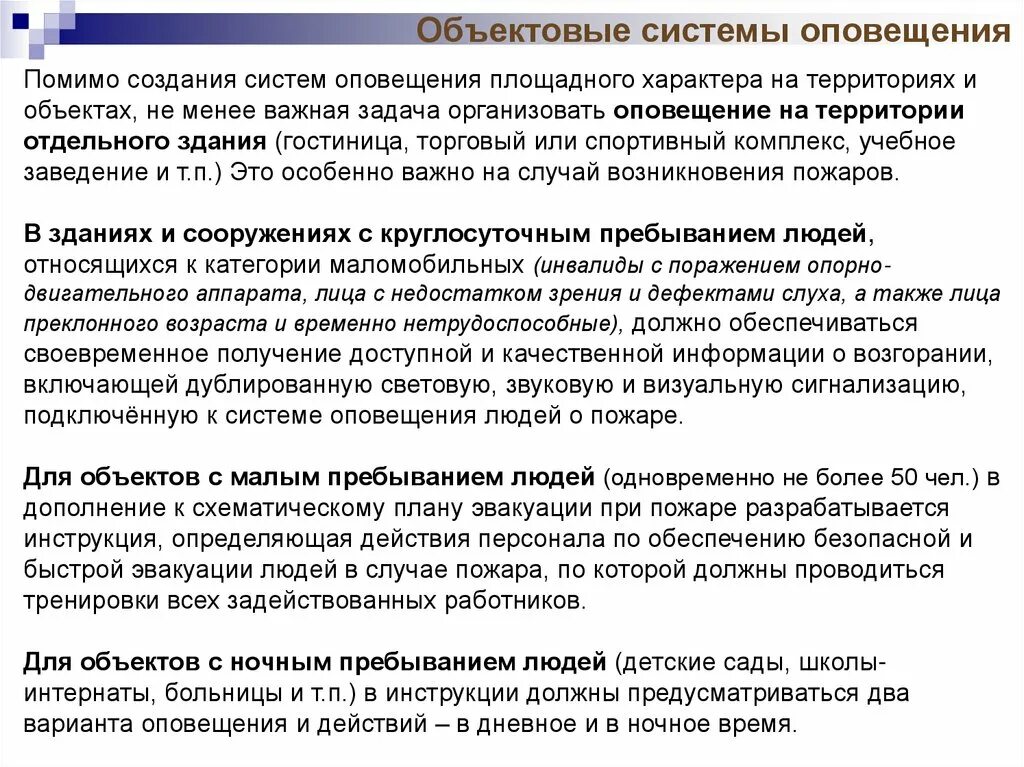 Объектовые системы оповещения

Помимо создания систем оповещения площадного характера на территориях и объектах, не менее важная задача организовать оповещение на территории отдельного здания (гостиница, торговый или спортивный комплекс, учебное заведение и т.п.) Это особенно важно на случай возникновения пожаров.

В зданиях и сооружениях с круглосуточным пребыванием людей, относящихся к категории маломобильных (инвалиды с поражением опорно-двигательного аппарата, лица с недостатком зрения и дефектами слуха, а также лица преклонного возраста и временно нетрудоспособные), должно обеспечиваться своевременное получение доступной и качественной информации о возгорании, включающей дублированную световую, звуковую и визуальную сигнализацию, подключённую к системе оповещения людей о пожаре.

Для объектов с малым пребыванием людей (одновременно не более 50 чел.) в дополнение к схематическому плану эвакуации при пожаре разрабатывается инструкция, определяющая действия персонала по обеспечению безопасной и быстрой эвакуации людей в случае пожара, по которой должны проводиться тренировки всех задействованных работников.

Для объектов с ночным пребыванием людей (детские сады, школы-интернаты, больницы и т.п.) в инструкции должны предусматриваться два варианта оповещения и действий – в дневное и в ночное время.